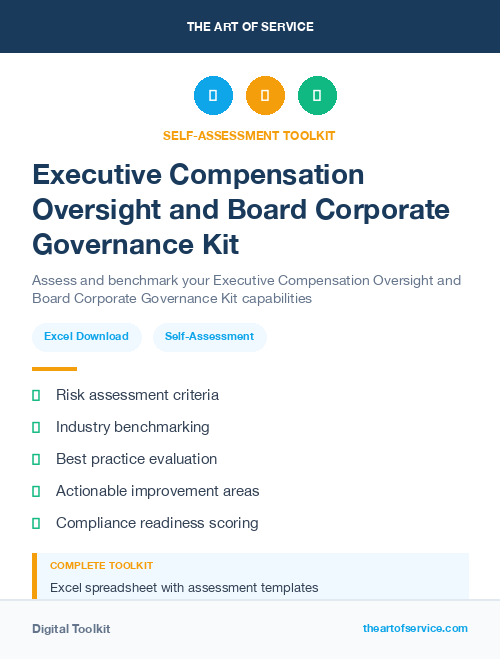 THE ART OF SERVICE

SELF-ASSESSMENT TOOLKIT

Executive Compensation Oversight and Board Corporate Governance Kit

Assess and benchmark your Executive Compensation Oversight and Board Corporate Governance Kit capabilities

Excel Download

Self-Assessment

Risk assessment criteria

Industry benchmarking

Best practice evaluation

Actionable improvement areas

Compliance readiness scoring

COMPLETE TOOLKIT

Excel spreadsheet with assessment templates

Digital Toolkit

theartofservice.com